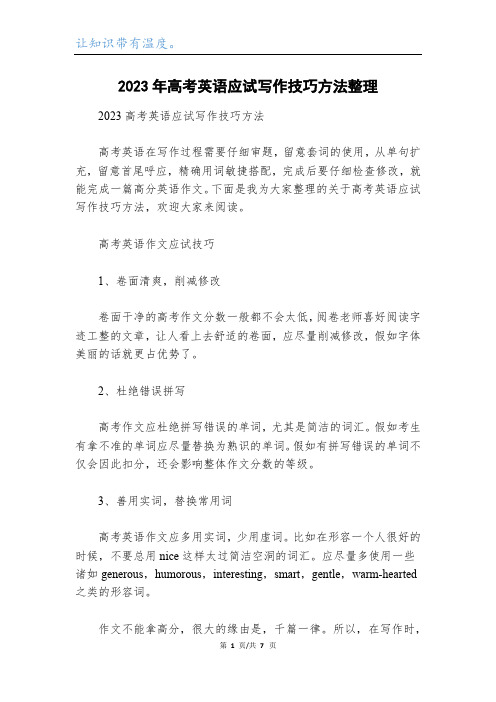 让知识带有温度。

2023年高考英语应试写作技巧方法整理

2023高考英语应试写作技巧方法

高考英语在写作过程需要仔细审题，留意套词的使用，从单句扩充，留意首尾呼应，精确用词敏捷搭配，完成后要仔细检查修改，就能完成一篇高分英语作文。下面是我为大家整理的关于高考英语应试写作技巧方法，欢迎大家来阅读。

高考英语作文应试技巧

1、卷面清爽，削减修改

卷面干净的高考作文分数一般都不会太低，阅卷老师喜好阅读字迹工整的文章，让人看上去舒适的卷面，应尽量削减修改，假如字体美丽的话就更占优势了。

2、杜绝错误拼写

高考作文应杜绝拼写错误的单词，尤其是简洁的词汇。假如考生有拿不准的单词应尽量替换为熟识的单词。假如有拼写错误的单词不仅会因此扣分，还会影响整体作文分数的等级。

3、善用实词，替换常用词

高考英语作文应多用实词，少用虚词。比如在形容一个人很好的时候，不要总用nice这样太过简洁空洞的词汇。应尽量多使用一些诸如generous，humorous，interesting，smart，gentle，warm-hearted之类的形容词。

作文不能拿高分，很大的缘由是，千篇一律。所以，在写作时，

第 1 页/共 7 页